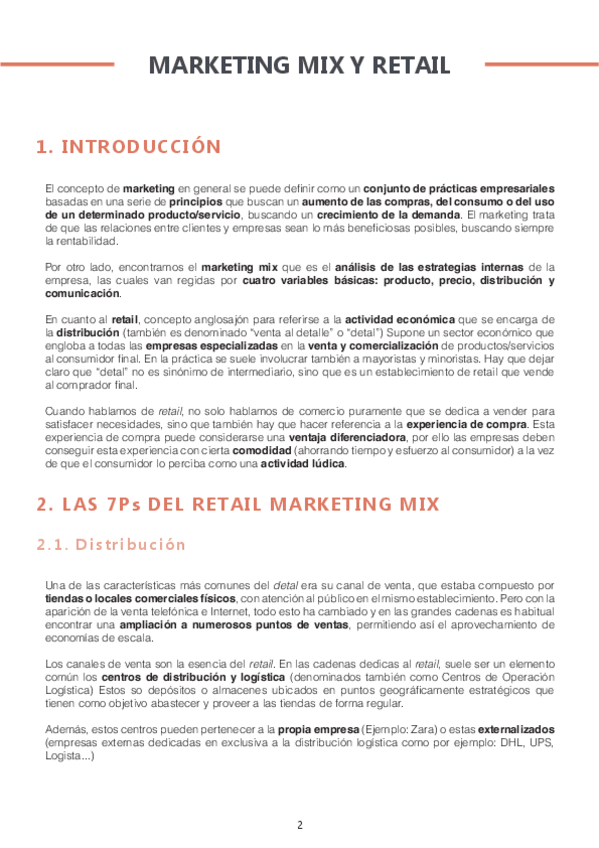 MARKETING MIX Y RETAIL

1. INTRODUCCIÓN

El concepto de marketing en general se puede definir como un conjunto de prácticas empresariales basadas en una serie de principios que buscan un aumento de las compras, del consumo o del uso de un determinado producto/servicio, buscando un crecimiento de la demanda. El marketing trata de que las relaciones entre clientes y empresas sean lo más beneficiosas posibles, buscando siempre la rentabilidad.

Por otro lado, encontramos el marketing mix que es el análisis de las estrategias internas de la empresa, las cuales van regidas por cuatro variables básicas: producto, precio, distribución y comunicación.

En cuanto al retail, concepto anglosajón para referirse a la actividad económica que se encarga de la distribución (también es denominado "venta al detalle" o "detal") Supone un sector económico que engloba a todas las empresas especializadas en la venta y comercialización de productos/servicios al consumidor final. En la práctica se suele involucrar también a mayoristas y minoristas. Hay que dejar claro que "detal" no es sinónimo de intermediario, sino que es un establecimiento de retail que vende al comprador final.

Cuando hablamos de retail, no solo hablamos de comercio puramente que se dedica a vender para satisfacer necesidades, sino que también hay que hacer referencia a la experiencia de compra. Esta experiencia de compra puede considerarse una ventaja diferenciadora, por ello las empresas deben conseguir esta experiencia con cierta comodidad (ahorrando tiempo y esfuerzo al consumidor) a la vez de que el consumidor lo perciba como una actividad lúdica.

2. LAS 7Ps DEL RETAIL MARKETING MIX

2.1. Distribución

Una de las características más comunes del detal era su canal de venta, que estaba compuesto por tiendas o locales comerciales físicos, con atención al público en el mismo establecimiento. Pero con la aparición de la venta telefónica e Internet, todo esto ha cambiado y en las grandes cadenas es habitual encontrar una ampliación a numerosos puntos de ventas, permitiendo así el aprovechamiento de economías de escala.

Los canales de venta son la esencia del retail. En las cadenas dedicas al retail, suele ser un elemento común los centros de distribución y logística (denominados también como Centros de Operación Logística) Estos so depósitos o almacenes ubicados en puntos geográficamente estratégicos que tienen como objetivo abastecer y proveer a las tiendas de forma regular.

Además, estos centros pueden pertenecer a la propia empresa (Ejemplo: Zara) o estas externalizados (empresas externas dedicadas en exclusiva a la distribución logística como por ejemplo: DHL, UPS, Logista...)

2